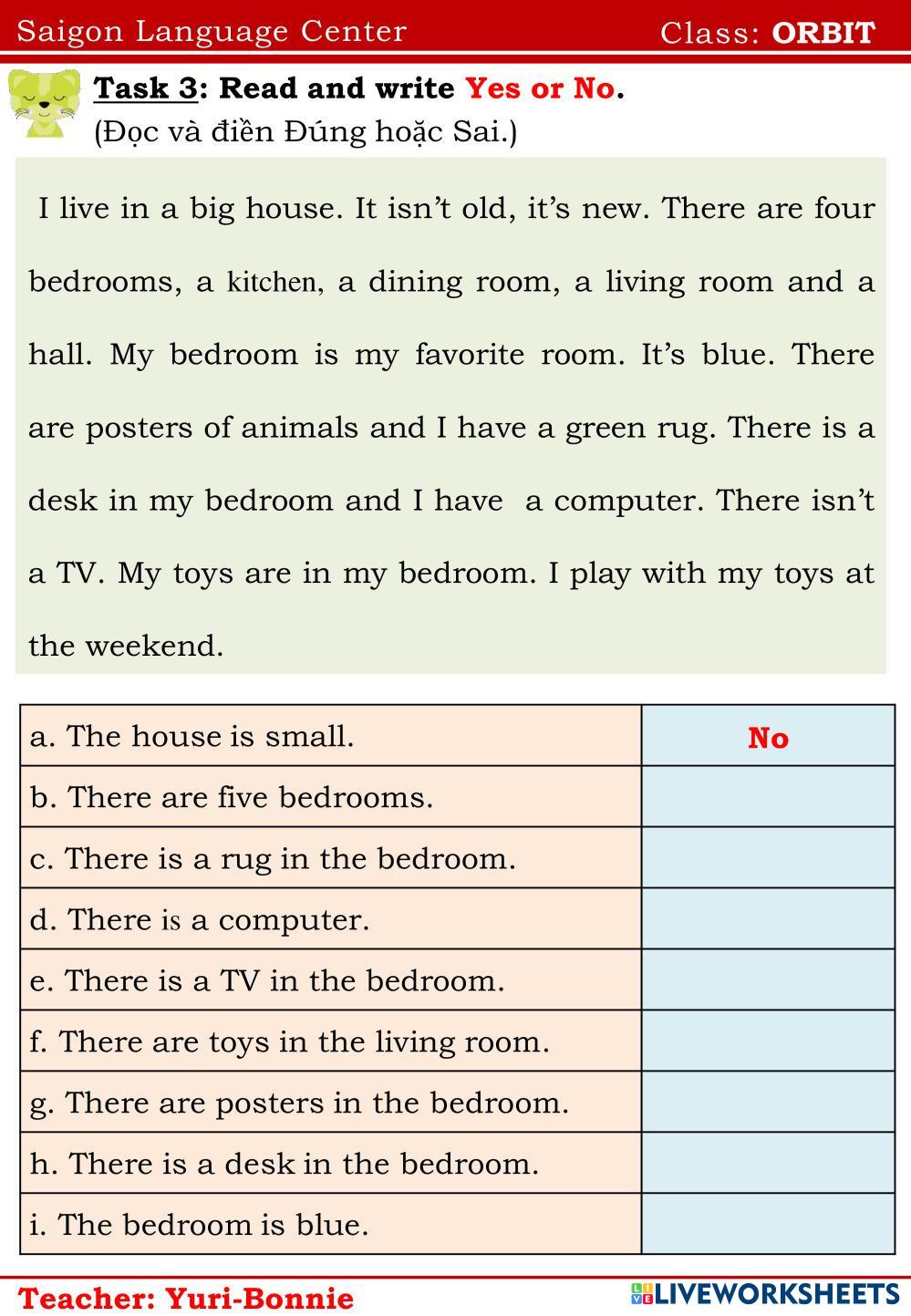 Saigon Language Center Class: ORBIT

Task 3: Read and write Yes or No.
(Đọc và điền Đúng hoặc Sai.)

I live in a big house. It isn't old, it's new. There are four bedrooms, a kitchen, a dining room, a living room and a hall. My bedroom is my favorite room. It's blue. There are posters of animals and I have a green rug. There is a desk in my bedroom and I have a computer. There isn't a TV. My toys are in my bedroom. I play with my toys at the weekend.

| a. The house is small. | No |
|---|---|
| b. There are five bedrooms. | |
| c. There is a rug in the bedroom. | |
| d. There is a computer. | |
| e. There is a TV in the bedroom. | |
| f. There are toys in the living room. | |
| g. There are posters in the bedroom. | |
| h. There is a desk in the bedroom. | |
| i. The bedroom is blue. | |

Teacher: Yuri-Bonnie LIVEWORKSHEETS